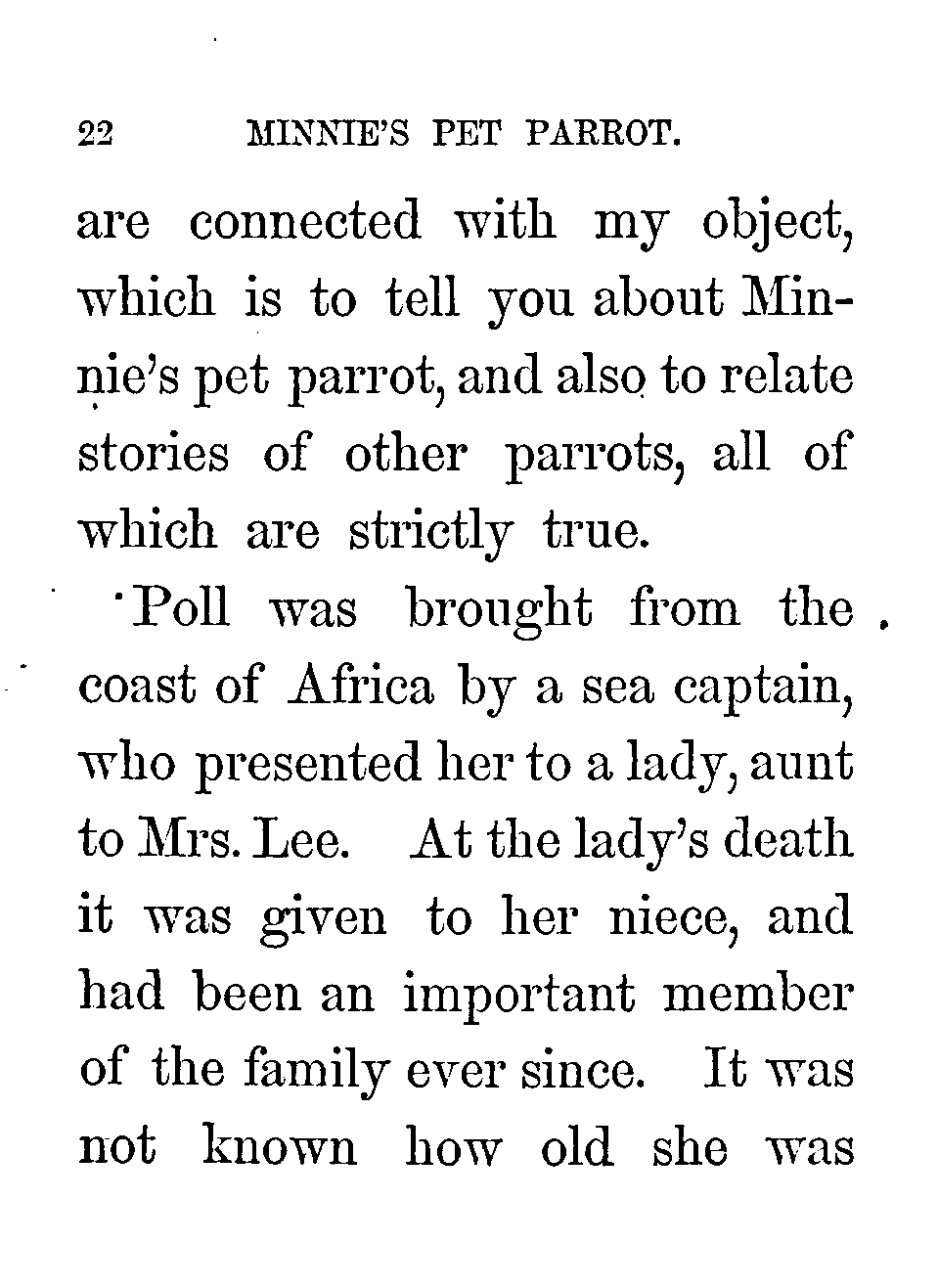 22 MINNIE'S PET PARROT.

are connected with my object, which is to tell you about Minnie's pet parrot, and also to relate stories of other parrots, all of which are strictly true.

Poll was brought from the coast of Africa by a sea captain, who presented her to a lady, aunt to Mrs. Lee. At the lady's death it was given to her niece, and had been an important member of the family ever since. It was not known how old she was